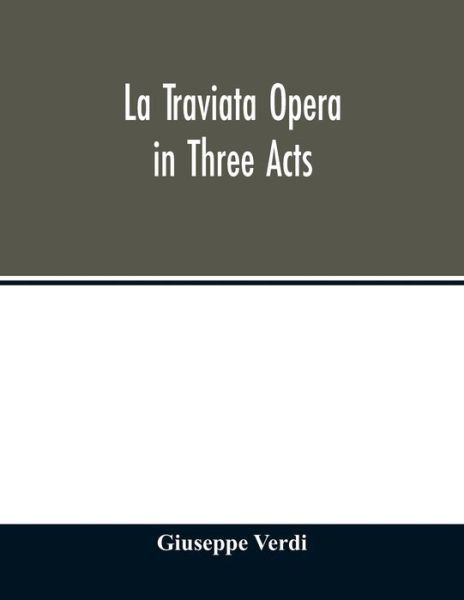 La Traviata Opera in Three Acts

Giuseppe Verdi